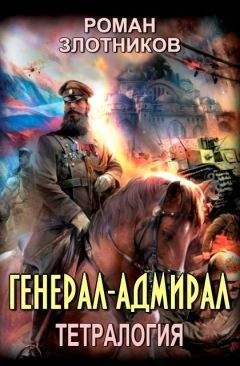 РОМАН
ЗЛОТНИКОВ

ГЕНЕРАЛ-АДМИРАЛ
ТЕТРАЛОГИЯ